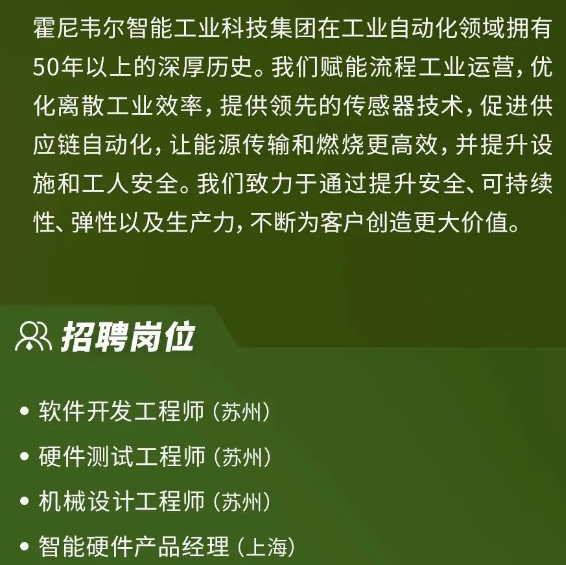 霍尼韦尔智能工业科技集团在工业自动化领域拥有50年以上的深厚历史。我们赋能流程工业运营，优化离散工业效率，提供领先的传感器技术，促进供应链自动化，让能源传输和燃烧更高效，并提升设施和工人安全。我们致力于通过提升安全、可持续性、弹性以及生产力，不断为客户创造更大价值。

招聘岗位

• 软件开发工程师（苏州）
• 硬件测试工程师（苏州）
• 机械设计工程师（苏州）
• 智能硬件产品经理（上海）